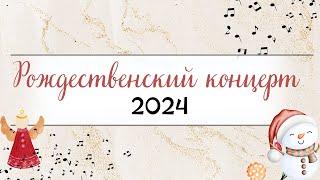 Рождественский концерт
2024